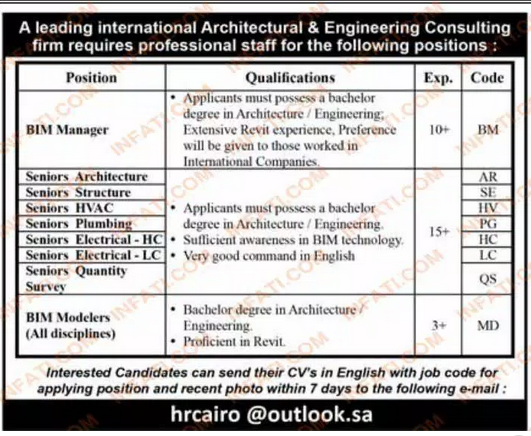 A leading international Architectural & Engineering Consulting firm requires professional staff for the following positions :

| Position | Qualifications | Exp. | Code |
|---|---|---|---|
| BIM Manager | • Applicants must possess a bachelor degree in Architecture / Engineering; Extensive Revit experience, Preference will be given to those worked in International Companies. | 10+ | BM |
| Seniors Architecture | • Applicants must possess a bachelor degree in Architecture / Engineering. • Sufficient awareness in BIM technology. • Very good command in English | 15+ | AR |
| Seniors Structure | | | SE |
| Seniors HVAC | | | HV |
| Seniors Plumbing | | | PG |
| Seniors Electrical - HC | | | HC |
| Seniors Electrical - LC | | | LC |
| Seniors Quantity Survey | | | QS |
| BIM Modelers (All disciplines) | • Bachelor degree in Architecture / Engineering. • Proficient in Revit. | 3+ | MD |

Interested Candidates can send their CV's in English with job code for applying position and recent photo within 7 days to the following e-mail :

hrcairo @outlook.sa

INFATI.COM